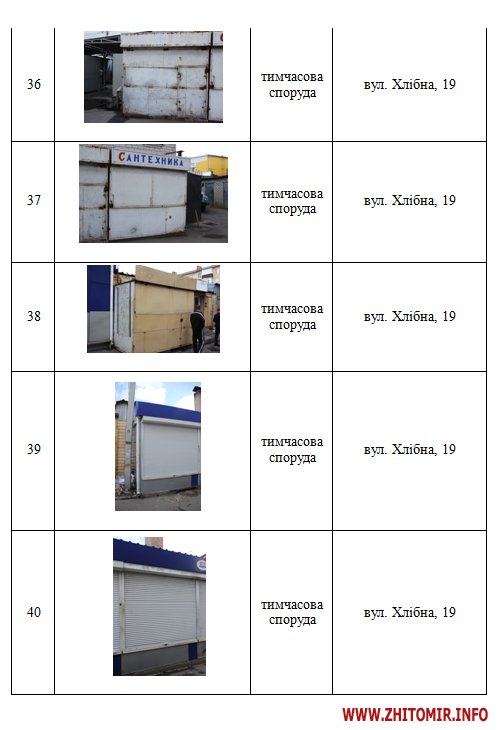 | 36 |  | тимчасова споруда | вул. Хлібна, 19 |
|---|---|---|---|
| 37 | САНТЕХНИКА | тимчасова споруда | вул. Хлібна, 19 |
| 38 |  | тимчасова споруда | вул. Хлібна, 19 |
| 39 |  | тимчасова споруда | вул. Хлібна, 19 |
| 40 |  | тимчасова споруда | вул. Хлібна, 19 |

WWW.ZHITOMIR.INFO